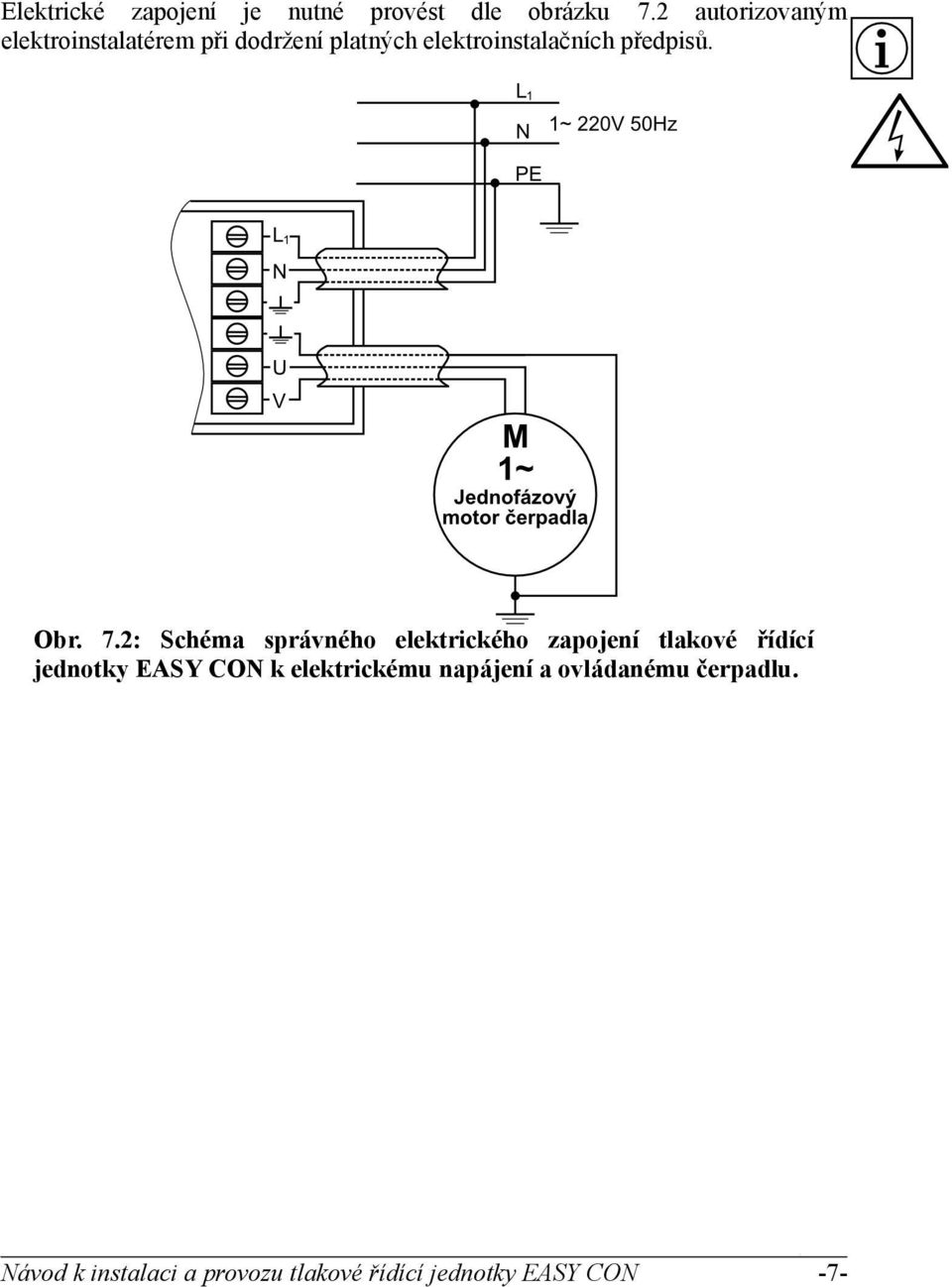 Elektrické zapojení je nutné provést dle obrázku 7.2 autorizovaným elektroinstalatérem při dodržení platných elektroinstalačních předpisů.

i

$L_1$
N
1~ 220V 50Hz
PE

$L_1$
N
U
V

M
1~
Jednofázový
motor čerpadla

Obr. 7.2: Schéma správného elektrického zapojení tlakové řídící jednotky EASY CON k elektrickému napájení a ovládanému čerpadlu.

Návod k instalaci a provozu tlakové řídící jednotky EASY CON -7-